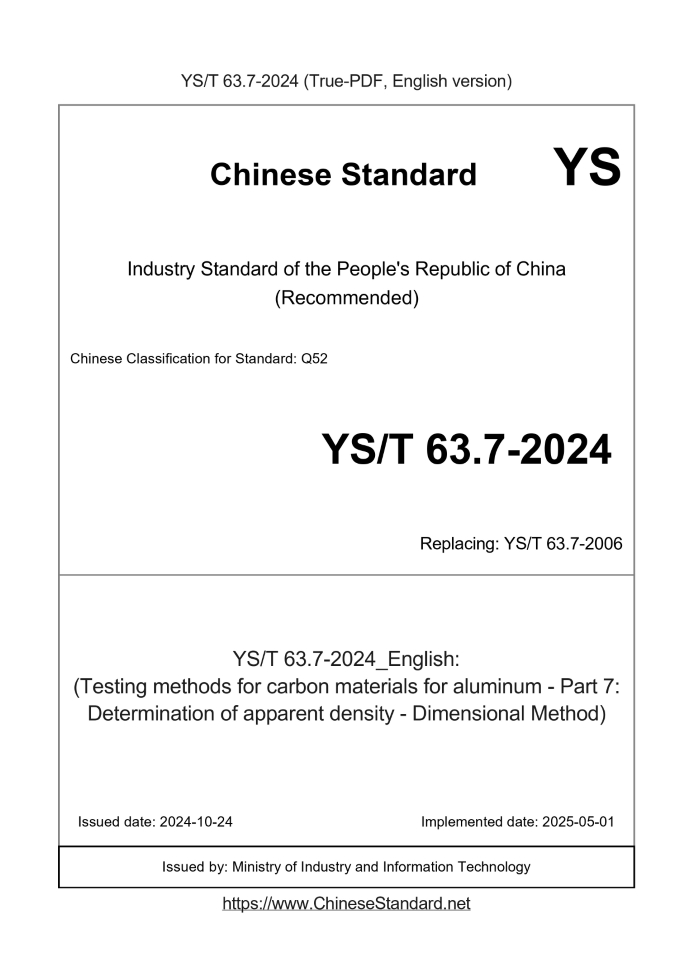 YS/T 63.7-2024 (True-PDF, English version)

Chinese Standard YS

Industry Standard of the People's Republic of China (Recommended)

Chinese Classification for Standard: Q52

YS/T 63.7-2024

Replacing: YS/T 63.7-2006

YS/T 63.7-2024_English:
(Testing methods for carbon materials for aluminum - Part 7: Determination of apparent density - Dimensional Method)

Issued date: 2024-10-24

Implemented date: 2025-05-01

Issued by: Ministry of Industry and Information Technology

https://www.ChineseStandard.net